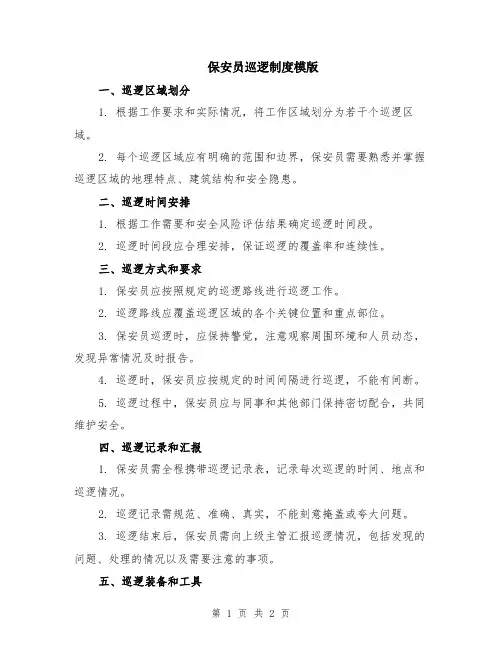 保安员巡逻制度模版

一、巡逻区域划分

1. 根据工作要求和实际情况，将工作区域划分为若干个巡逻区域。

2. 每个巡逻区域应有明确的范围和边界，保安员需要熟悉并掌握巡逻区域的地理特点、建筑结构和安全隐患。

二、巡逻时间安排

1. 根据工作需要和安全风险评估结果确定巡逻时间段。

2. 巡逻时间段应合理安排，保证巡逻的覆盖率和连续性。

三、巡逻方式和要求

1. 保安员应按照规定的巡逻路线进行巡逻工作。

2. 巡逻路线应覆盖巡逻区域的各个关键位置和重点部位。

3. 保安员巡逻时，应保持警觉，注意观察周围环境和人员动态，发现异常情况及时报告。

4. 巡逻时，保安员应按规定的时间间隔进行巡逻，不能有间断。

5. 巡逻过程中，保安员应与同事和其他部门保持密切配合，共同维护安全。

四、巡逻记录和汇报

1. 保安员需全程携带巡逻记录表，记录每次巡逻的时间、地点和巡逻情况。

2. 巡逻记录需规范、准确、真实，不能刻意掩盖或夸大问题。

3. 巡逻结束后，保安员需向上级主管汇报巡逻情况，包括发现的问题、处理的情况以及需要注意的事项。

五、巡逻装备和工具

第 1 页 共 2 页